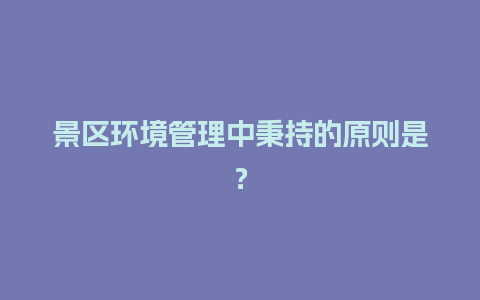 景区环境管理中秉持的原则是?